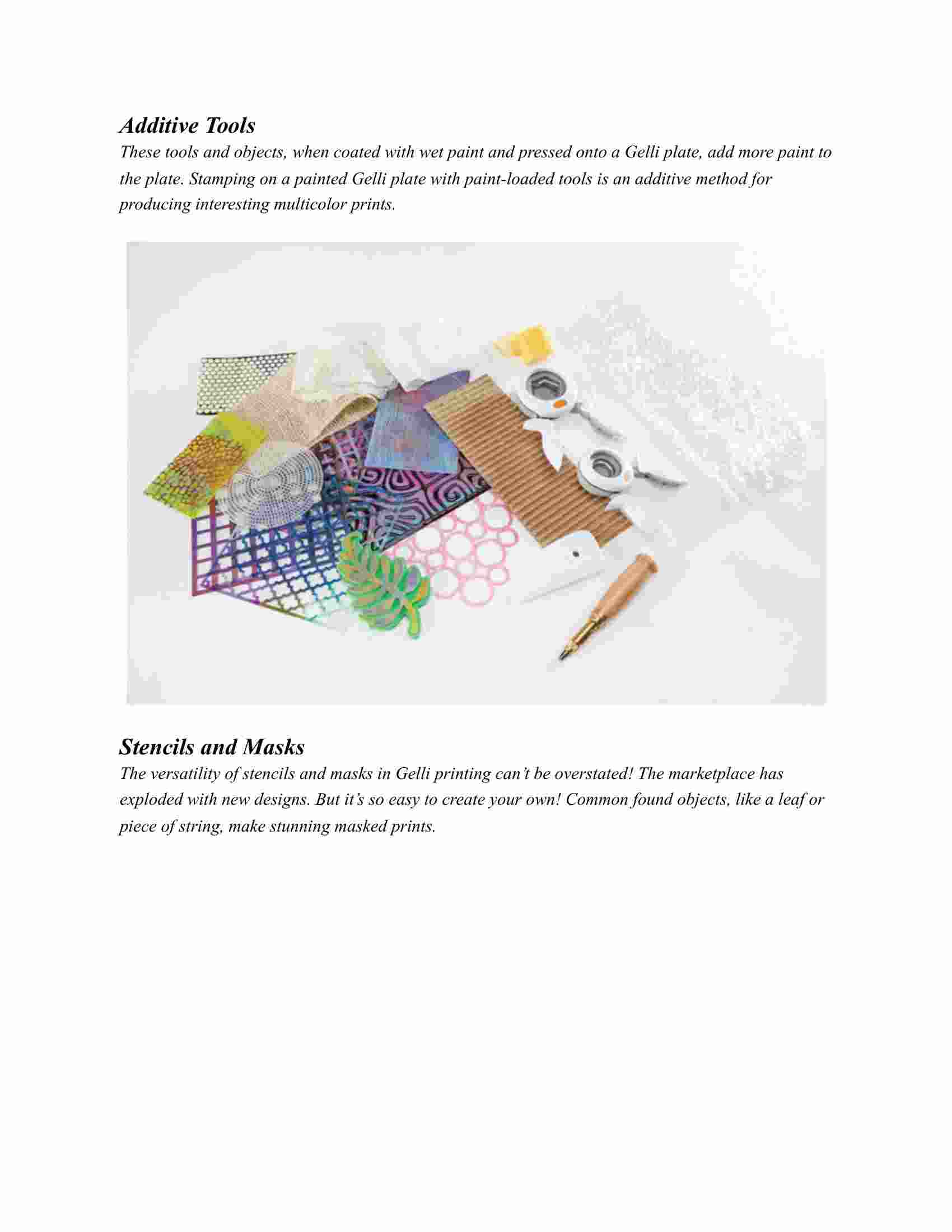 Additive Tools

These tools and objects, when coated with wet paint and pressed onto a Gelli plate, add more paint to the plate. Stamping on a painted Gelli plate with paint-loaded tools is an additive method for producing interesting multicolor prints.

Stencils and Masks

The versatility of stencils and masks in Gelli printing can't be overstated! The marketplace has exploded with new designs. But it's so easy to create your own! Common found objects, like a leaf or piece of string, make stunning masked prints.